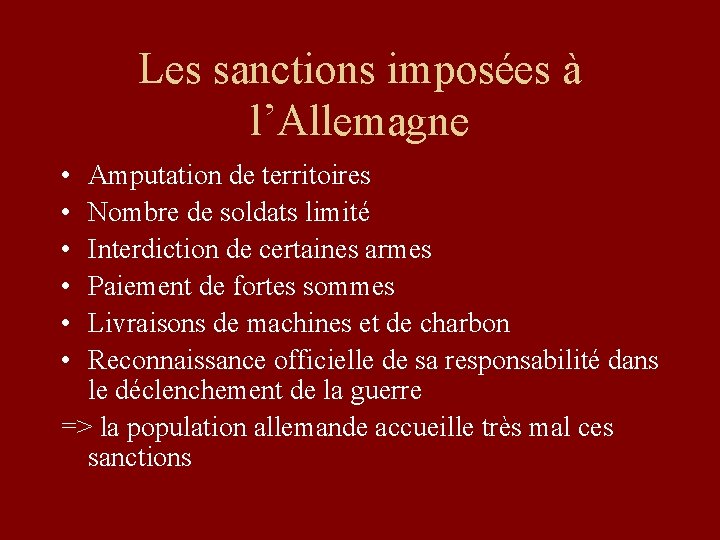 Les sanctions imposées à l’Allemagne

• Amputation de territoires
• Nombre de soldats limité
• Interdiction de certaines armes
• Paiement de fortes sommes
• Livraisons de machines et de charbon
• Reconnaissance officielle de sa responsabilité dans le déclenchement de la guerre

=> la population allemande accueille très mal ces sanctions